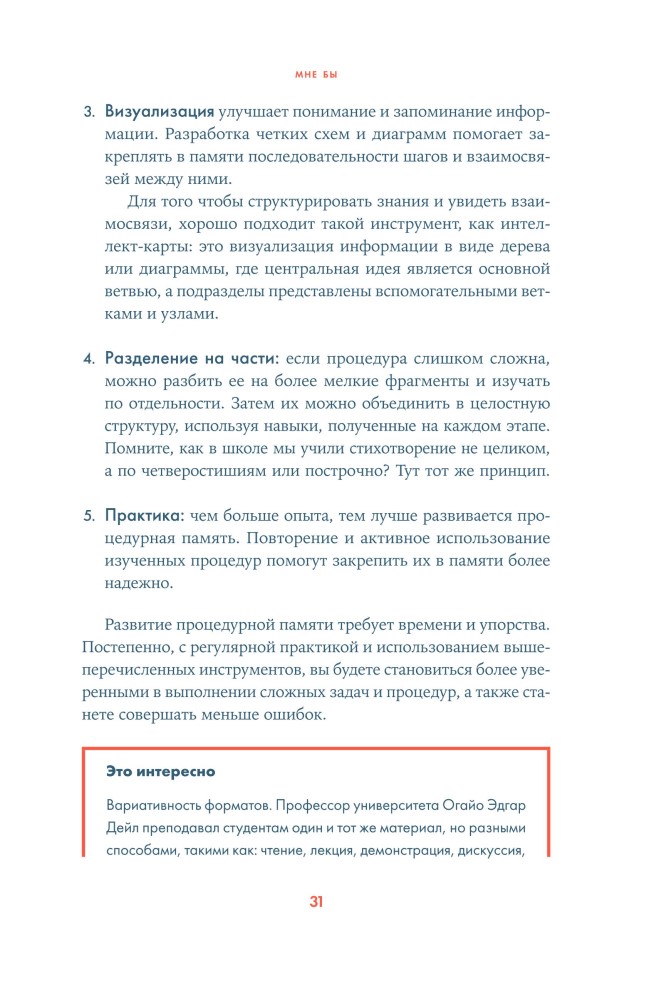 МНЕ БЫ

3. Визуализация улучшает понимание и запоминание информации. Разработка четких схем и диаграмм помогает закреплять в памяти последовательности шагов и взаимосвязей между ними.

Для того чтобы структурировать знания и увидеть взаимосвязи, хорошо подходит такой инструмент, как интеллект-карты: это визуализация информации в виде дерева или диаграммы, где центральная идея является основной ветвью, а подразделы представлены вспомогательными ветками и узлами.

4. Разделение на части: если процедура слишком сложна, можно разбить ее на более мелкие фрагменты и изучать по отдельности. Затем их можно объединить в целостную структуру, используя навыки, полученные на каждом этапе. Помните, как в школе мы учили стихотворение не целиком, а по четверостишиям или построчно? Тут тот же принцип.

5. Практика: чем больше опыта, тем лучше развивается процедурная память. Повторение и активное использование изученных процедур помогут закрепить их в памяти более надежно.

Развитие процедурной памяти требует времени и упорства. Постепенно, с регулярной практикой и использованием вышеперечисленных инструментов, вы будете становиться более уверенными в выполнении сложных задач и процедур, а также станете совершать меньше ошибок.

Это интересно

Вариативность форматов. Профессор университета Огайо Эдгар Дейл преподавал студентам один и тот же материал, но разными способами, такими как: чтение, лекция, демонстрация, дискуссия,

31